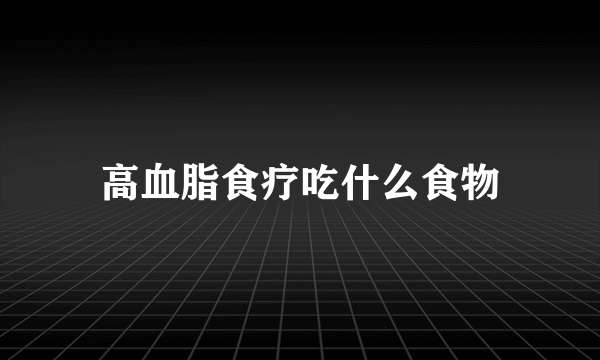 高血脂食疗吃什么食物